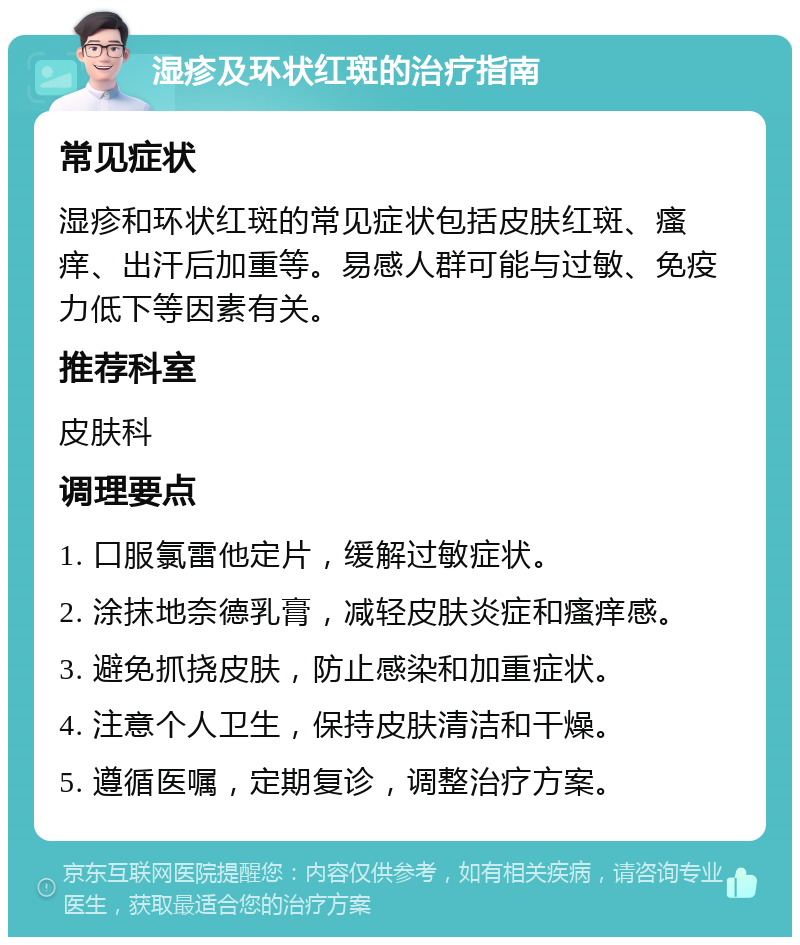 湿疹及环状红斑的治疗指南

常见症状

湿疹和环状红斑的常见症状包括皮肤红斑、瘙痒、出汗后加重等。易感人群可能与过敏、免疫力低下等因素有关。

推荐科室

皮肤科

调理要点

1. 口服氯雷他定片，缓解过敏症状。

2. 涂抹地奈德乳膏，减轻皮肤炎症和瘙痒感。

3. 避免抓挠皮肤，防止感染和加重症状。

4. 注意个人卫生，保持皮肤清洁和干燥。

5. 遵循医嘱，定期复诊，调整治疗方案。

京东互联网医院提醒您：内容仅供参考，如有相关疾病，请咨询专业医生，获取最适合您的治疗方案